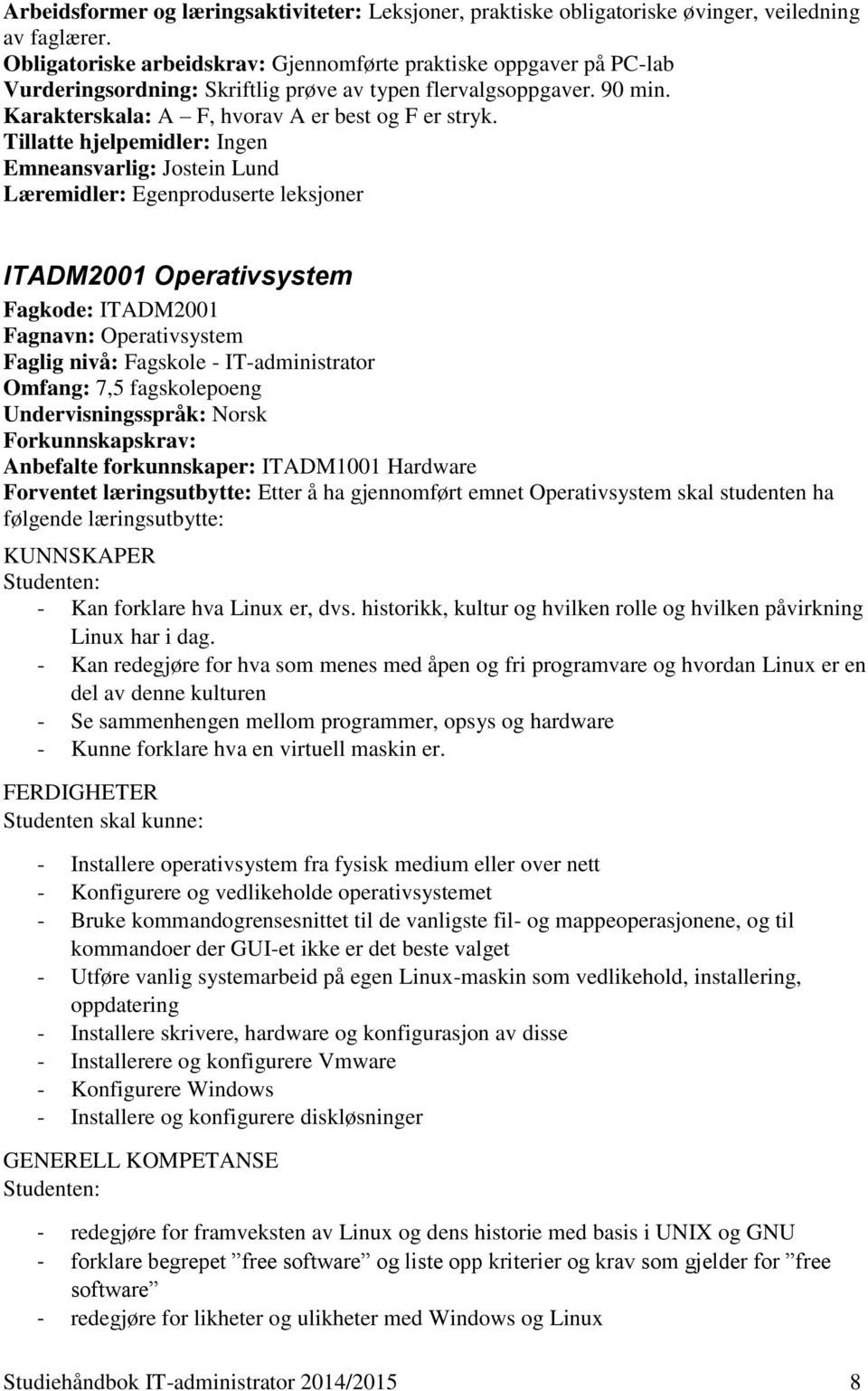 Arbeidsformer og læringsaktiviteter: Leksjoner, praktiske obligatoriske øvinger, veiledning av faglærer.
Obligatoriske arbeidskrav: Gjennomførte praktiske oppgaver på PC-lab
Vurderingsordning: Skriftlig prøve av typen flervalgsoppgaver. 90 min.
Karakterskala: A – F, hvorav A er best og F er stryk.
Tillatte hjelpemidler: Ingen
Emneansvarlig: Jostein Lund
Læremidler: Egenproduserte leksjoner

ITADM2001 Operativsystem

Fagkode: ITADM2001
Fagnavn: Operativsystem
Faglig nivå: Fagskole - IT-administrator
Omfang: 7,5 fagskolepoeng
Undervisningsspråk: Norsk
Forkunnskapskrav:
Anbefalte forkunnskaper: ITADM1001 Hardware
Forventet læringsutbytte: Etter å ha gjennomført emnet Operativsystem skal studenten ha følgende læringsutbytte:

KUNNSKAPER
Studenten:
- Kan forklare hva Linux er, dvs. historikk, kultur og hvilken rolle og hvilken påvirkning Linux har i dag.
- Kan redegjøre for hva som menes med åpen og fri programvare og hvordan Linux er en del av denne kulturen
- Se sammenhengen mellom programmer, opsys og hardware
- Kunne forklare hva en virtuell maskin er.

FERDIGHETER
Studenten skal kunne:

- Installere operativsystem fra fysisk medium eller over nett
- Konfigurere og vedlikeholde operativsystemet
- Bruke kommandogrensesnittet til de vanligste fil- og mappeoperasjonene, og til kommandoer der GUI-et ikke er det beste valget
- Utføre vanlig systemarbeid på egen Linux-maskin som vedlikehold, installering, oppdatering
- Installere skrivere, hardware og konfigurasjon av disse
- Installerere og konfigurere Vmware
- Konfigurere Windows
- Installere og konfigurere diskløsninger

GENERELL KOMPETANSE
Studenten:

- redegjøre for framveksten av Linux og dens historie med basis i UNIX og GNU
- forklare begrepet ”free software” og liste opp kriterier og krav som gjelder for ”free software”
- redegjøre for likheter og ulikheter med Windows og Linux

Studiehåndbok IT-administrator 2014/2015 8